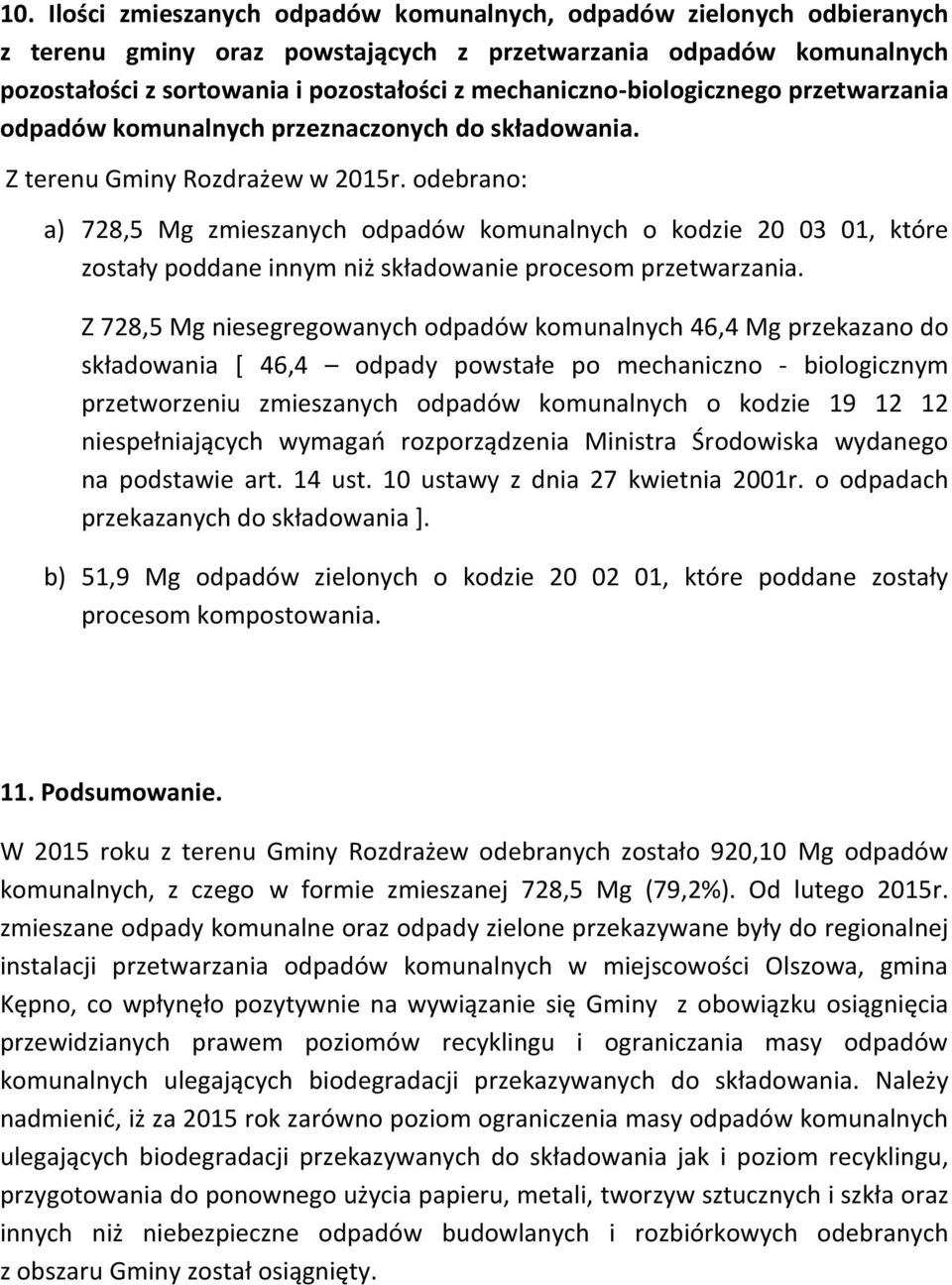 10. Ilości zmieszanych odpadów komunalnych, odpadów zielonych odbieranych z terenu gminy oraz powstających z przetwarzania odpadów komunalnych pozostałości z sortowania i pozostałości z mechaniczno-biologicznego przetwarzania odpadów komunalnych przeznaczonych do składowania.

Z terenu Gminy Rozdrażew w 2015r. odebrano:

a) 728,5 Mg zmieszanych odpadów komunalnych o kodzie 20 03 01, które zostały poddane innym niż składowanie procesom przetwarzania.

Z 728,5 Mg niesegregowanych odpadów komunalnych 46,4 Mg przekazano do składowania [ 46,4 – odpady powstałe po mechaniczno - biologicznym przetworzeniu zmieszanych odpadów komunalnych o kodzie 19 12 12 niespełniających wymagań rozporządzenia Ministra Środowiska wydanego na podstawie art. 14 ust. 10 ustawy z dnia 27 kwietnia 2001r. o odpadach przekazanych do składowania ].

b) 51,9 Mg odpadów zielonych o kodzie 20 02 01, które poddane zostały procesom kompostowania.

11. Podsumowanie.

W 2015 roku z terenu Gminy Rozdrażew odebranych zostało 920,10 Mg odpadów komunalnych, z czego w formie zmieszanej 728,5 Mg (79,2%). Od lutego 2015r. zmieszane odpady komunalne oraz odpady zielone przekazywane były do regionalnej instalacji przetwarzania odpadów komunalnych w miejscowości Olszowa, gmina Kępno, co wpłynęło pozytywnie na wywiązanie się Gminy z obowiązku osiągnięcia przewidzianych prawem poziomów recyklingu i ograniczania masy odpadów komunalnych ulegających biodegradacji przekazywanych do składowania. Należy nadmienić, iż za 2015 rok zarówno poziom ograniczenia masy odpadów komunalnych ulegających biodegradacji przekazywanych do składowania jak i poziom recyklingu, przygotowania do ponownego użycia papieru, metali, tworzyw sztucznych i szkła oraz innych niż niebezpieczne odpadów budowlanych i rozbiórkowych odebranych z obszaru Gminy został osiągnięty.